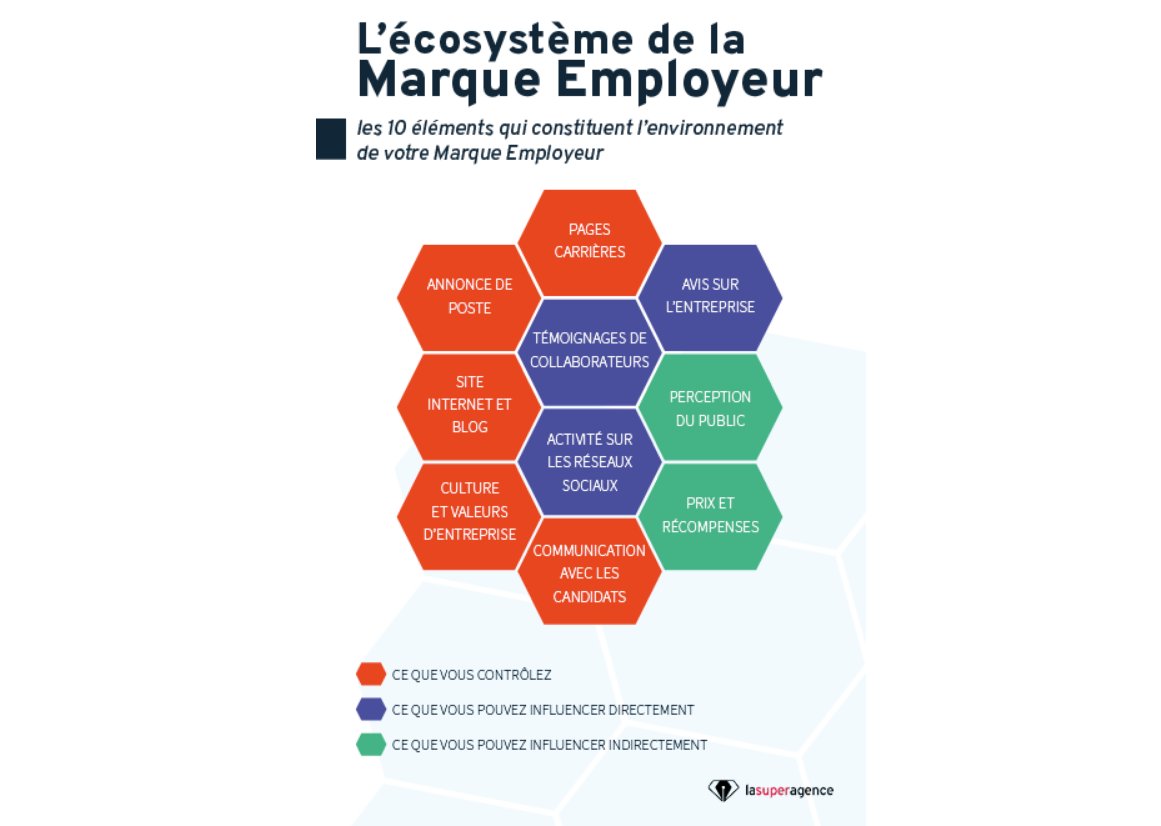 L'écosystème de la Marque Employeur

les 10 éléments qui constituent l'environnement de votre Marque Employeur

PAGES CARRIÈRES

ANNONCE DE POSTE

AVIS SUR L'ENTREPRISE

TÉMOIGNAGES DE COLLABORATEURS

SITE INTERNET ET BLOG

PERCEPTION DU PUBLIC

ACTIVITÉ SUR LES RÉSEAUX SOCIAUX

CULTURE ET VALEURS D'ENTREPRISE

PRIX ET RÉCOMPENSES

COMMUNICATION AVEC LES CANDIDATS

CE QUE VOUS CONTRÔLEZ

CE QUE VOUS POUVEZ INFLUENCER DIRECTEMENT

CE QUE VOUS POUVEZ INFLUENCER INDIRECTEMENT

lasuperagence